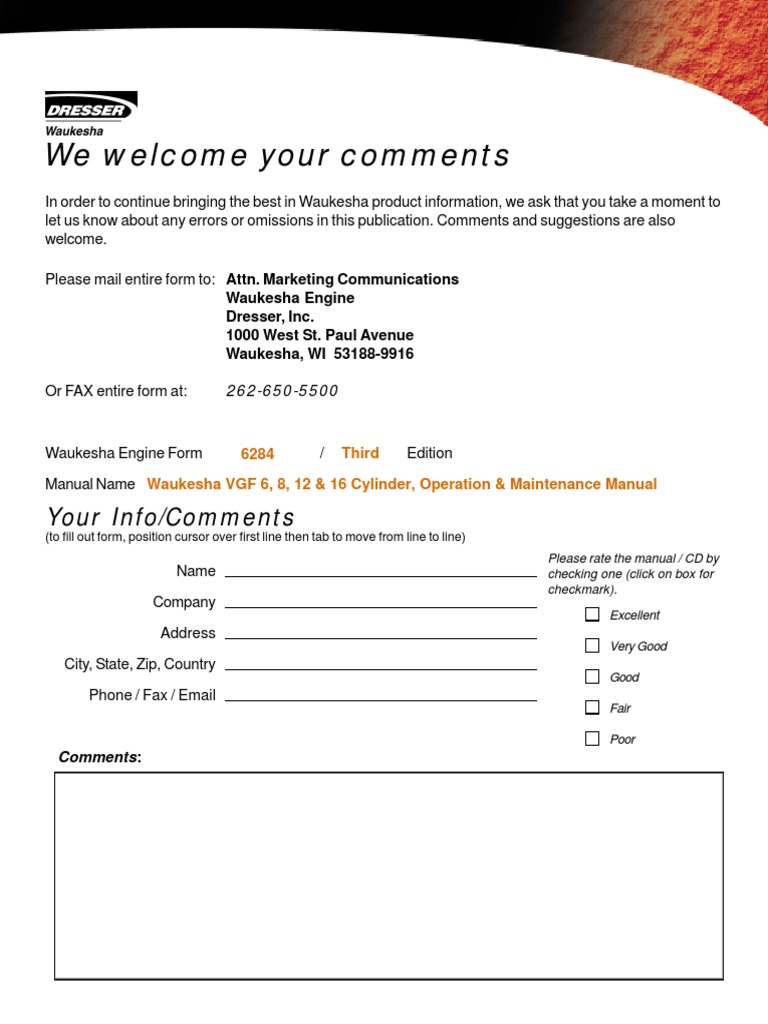 DRESSER
Waukesha

We welcome your comments

In order to continue bringing the best in Waukesha product information, we ask that you take a moment to let us know about any errors or omissions in this publication. Comments and suggestions are also welcome.

Please mail entire form to: Attn. Marketing Communications
Waukesha Engine
Dresser, Inc.
1000 West St. Paul Avenue
Waukesha, WI 53188-9916

Or FAX entire form at: 262-650-5500

Waukesha Engine Form 6284 / Third Edition

Manual Name Waukesha VGF 6, 8, 12 & 16 Cylinder, Operation & Maintenance Manual

Your Info/Comments
(to fill out form, position cursor over first line then tab to move from line to line)

Name
Company
Address
City, State, Zip, Country
Phone / Fax / Email

Please rate the manual / CD by checking one (click on box for checkmark).

Excellent
Very Good
Good
Fair
Poor

Comments: